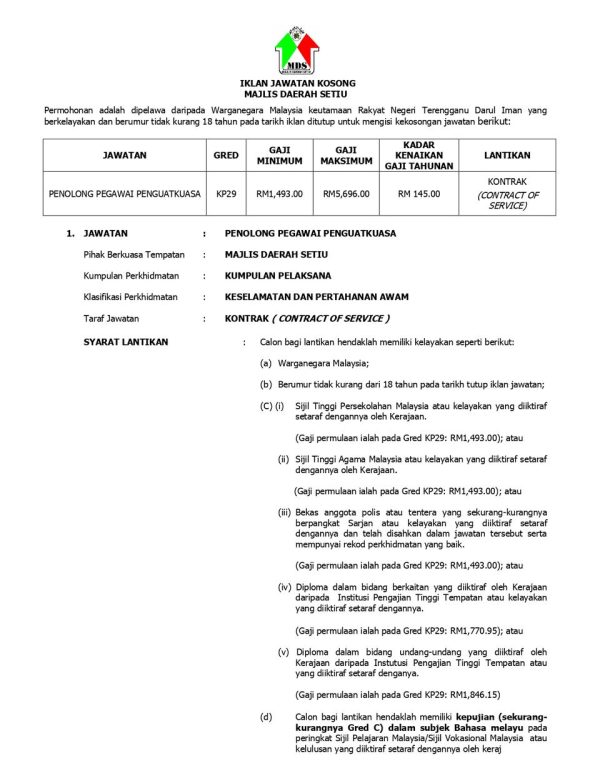 MDS

IKLAN JAWATAN KOSONG
MAJLIS DAERAH SETIU

Permohonan adalah dipelawa daripada Warganegara Malaysia keutamaan Rakyat Negeri Terengganu Darul Iman yang berkelayakan dan berumur tidak kurang 18 tahun pada tarikh iklan ditutup untuk mengisi kekosongan jawatan berikut:

| JAWATAN | GRED | GAJI MINIMUM | GAJI MAKSIMUM | KADAR KENAIKAN GAJI TAHUNAN | LANTIKAN |
|---|---|---|---|---|---|
| PENOLONG PEGAWAI PENGUATKUASA | KP29 | RM1,493.00 | RM5,696.00 | RM 145.00 | KONTRAK (CONTRACT OF SERVICE) |

1. JAWATAN : PENOLONG PEGAWAI PENGUATKUASA

Pihak Berkuasa Tempatan : MAJLIS DAERAH SETIU

Kumpulan Perkhidmatan : KUMPULAN PELAKSANA

Klasifikasi Perkhidmatan : KESELAMATAN DAN PERTAHANAN AWAM

Taraf Jawatan : KONTRAK ( CONTRACT OF SERVICE )

SYARAT LANTIKAN : Calon bagi lantikan hendaklah memiliki kelayakan seperti berikut:

(a) Warganegara Malaysia;

(b) Berumur tidak kurang dari 18 tahun pada tarikh tutup iklan jawatan;

(C) (i) Sijil Tinggi Persekolahan Malaysia atau kelayakan yang diiktiraf setaraf dengannya oleh Kerajaan.

(Gaji permulaan ialah pada Gred KP29: RM1,493.00); atau

(ii) Sijil Tinggi Agama Malaysia atau kelayakan yang diiktiraf setaraf dengannya oleh Kerajaan.

(Gaji permulaan ialah pada Gred KP29: RM1,493.00); atau

(iii) Bekas anggota polis atau tentera yang sekurang-kurangnya berpangkat Sarjan atau kelayakan yang diiktiraf setaraf dengannya dan telah disahkan dalam jawatan tersebut serta mempunyai rekod perkhidmatan yang baik.

(Gaji permulaan ialah pada Gred KP29: RM1,493.00); atau

(iv) Diploma dalam bidang berkaitan yang diiktiraf oleh Kerajaan daripada Institusi Pengajian Tinggi Tempatan atau kelayakan yang diiktiraf setaraf dengannya.

(Gaji permulaan ialah pada Gred KP29: RM1,770.95); atau

(v) Diploma dalam bidang undang-undang yang diiktiraf oleh Kerajaan daripada Instutusi Pengajian Tinggi Tempatan atau yang diiktiraf setaraf denganya.

(Gaji permulaan ialah pada Gred KP29: RM1,846.15)

(d) Calon bagi lantikan hendaklah memiliki kepujian (sekurang-kurangnya Gred C) dalam subjek Bahasa melayu pada peringkat Sijil Pelajaran Malaysia/Sijil Vokasional Malaysia atau kelulusan yang diiktiraf setaraf dengannya oleh keraj